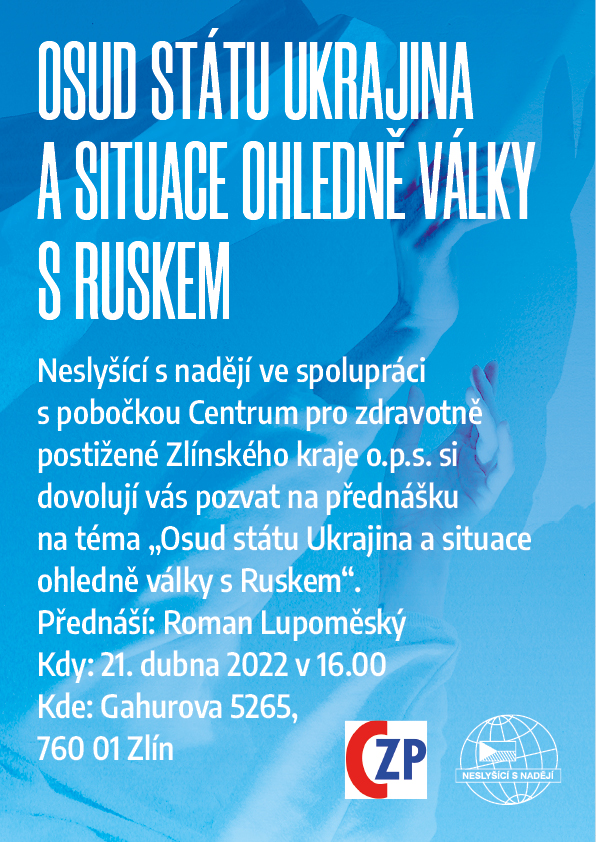 OSUD STÁTU UKRAJINA A SITUACE OHLEDNĚ VÁLKY S RUSKEM

Neslyšící s nadějí ve spolupráci s pobočkou Centrum pro zdravotně postižené Zlínského kraje o.p.s. si dovolují vás pozvat na přednášku na téma „Osud státu Ukrajina a situace ohledně války s Ruskem“.
Přednáší: Roman Lupoměský
Kdy: 21. dubna 2022 v 16.00
Kde: Gahurova 5265,
760 01 Zlín

CZP

NESLYŠÍCÍ S NADĚJÍ